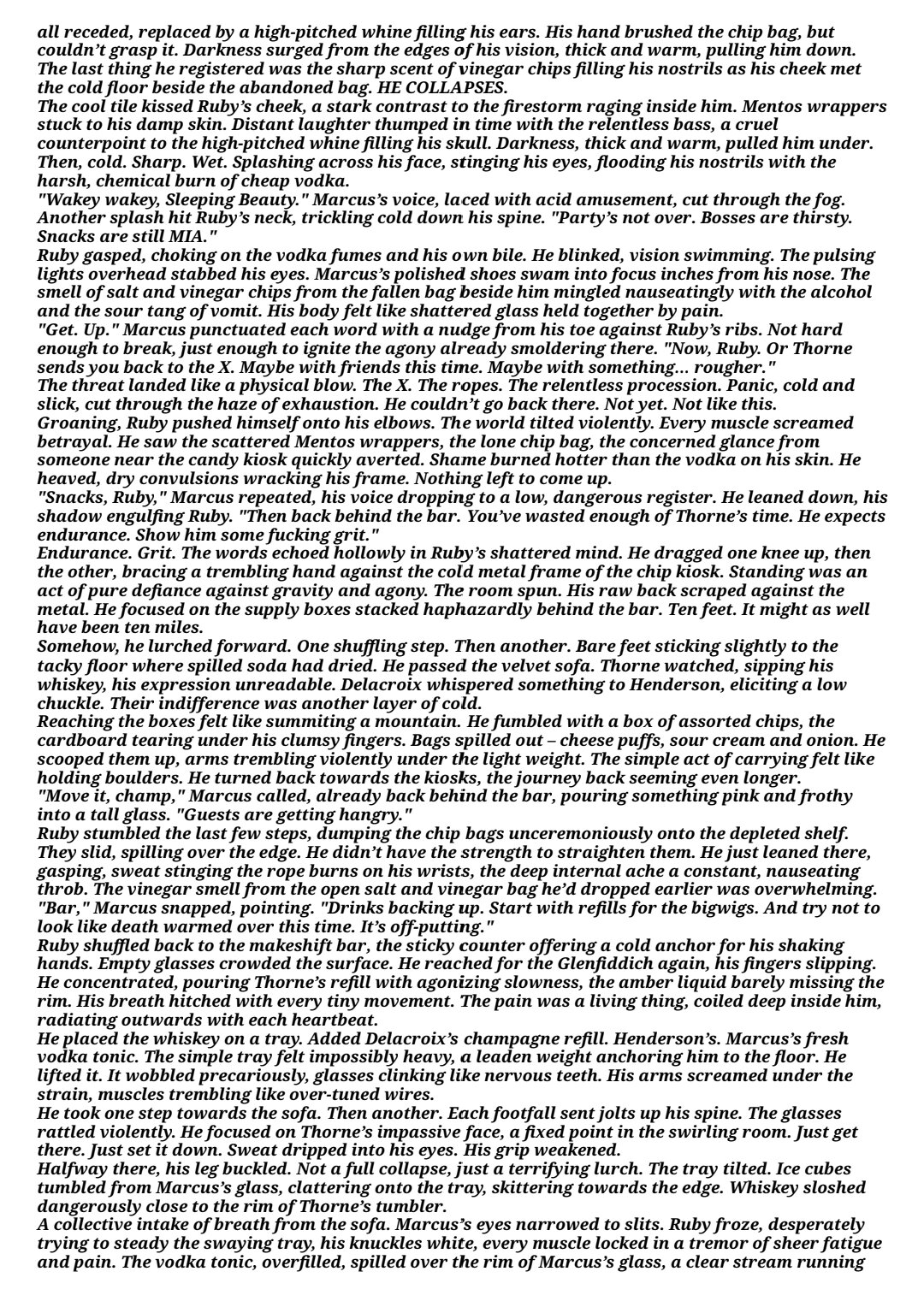 all receded, replaced by a high-pitched whine filling his ears. His hand brushed the chip bag, but couldn't grasp it. Darkness surged from the edges of his vision, thick and warm, pulling him down. The last thing he registered was the sharp scent of vinegar chips filling his nostrils as his cheek met the cold floor beside the abandoned bag. HE COLLAPSES.
The cool tile kissed Ruby's cheek, a stark contrast to the firestorm raging inside him. Mentos wrappers stuck to his damp skin. Distant laughter thumped in time with the relentless bass, a cruel counterpoint to the high-pitched whine filling his skull. Darkness, thick and warm, pulled him under. Then, cold. Sharp. Wet. Splashing across his face, stinging his eyes, flooding his nostrils with the harsh, chemical burn of cheap vodka.
"Wakey wakey, Sleeping Beauty." Marcus's voice, laced with acid amusement, cut through the fog. Another splash hit Ruby's neck, trickling cold down his spine. "Party's not over. Bosses are thirsty. Snacks are still MIA."
Ruby gasped, choking on the vodka fumes and his own bile. He blinked, vision swimming. The pulsing lights overhead stabbed his eyes. Marcus's polished shoes swam into focus inches from his nose. The smell of salt and vinegar chips from the fallen bag beside him mingled nauseatingly with the alcohol and the sour tang of vomit. His body felt like shattered glass held together by pain.
"Get. Up." Marcus punctuated each word with a nudge from his toe against Ruby's ribs. Not hard enough to break, just enough to ignite the agony already smoldering there. "Now, Ruby. Or Thorne sends you back to the X. Maybe with friends this time. Maybe with something... rougher."
The threat landed like a physical blow. The X. The ropes. The relentless procession. Panic, cold and slick, cut through the haze of exhaustion. He couldn't go back there. Not yet. Not like this.
Groaning, Ruby pushed himself onto his elbows. The world tilted violently. Every muscle screamed betrayal. He saw the scattered Mentos wrappers, the lone chip bag, the concerned glance from someone near the candy kiosk quickly averted. Shame burned hotter than the vodka on his skin. He heaved, dry convulsions wracking his frame. Nothing left to come up.
"Snacks, Ruby," Marcus repeated, his voice dropping to a low, dangerous register. He leaned down, his shadow engulfing Ruby. "Then back behind the bar. You've wasted enough of Thorne's time. He expects endurance. Show him some fucking grit."
Endurance. Grit. The words echoed hollowly in Ruby's shattered mind. He dragged one knee up, then the other, bracing a trembling hand against the cold metal frame of the chip kiosk. Standing was an act of pure defiance against gravity and agony. The room spun. His raw back scraped against the metal. He focused on the supply boxes stacked haphazardly behind the bar. Ten feet. It might as well have been ten miles.
Somehow, he lurched forward. One shuffling step. Then another. Bare feet sticking slightly to the tacky floor where spilled soda had dried. He passed the velvet sofa. Thorne watched, sipping his whiskey, his expression unreadable. Delacroix whispered something to Henderson, eliciting a low chuckle. Their indifference was another layer of cold.
Reaching the boxes felt like summiting a mountain. He fumbled with a box of assorted chips, the cardboard tearing under his clumsy fingers. Bags spilled out – cheese puffs, sour cream and onion. He scooped them up, arms trembling violently under the light weight. The simple act of carrying felt like holding boulders. He turned back towards the kiosks, the journey back seeming even longer.
"Move it, champ," Marcus called, already back behind the bar, pouring something pink and frothy into a tall glass. "Guests are getting hangry."
Ruby stumbled the last few steps, dumping the chip bags unceremoniously onto the depleted shelf. They slid, spilling over the edge. He didn't have the strength to straighten them. He just leaned there, gasping, sweat stinging the rope burns on his wrists, the deep internal ache a constant, nauseating throb. The vinegar smell from the open salt and vinegar bag he'd dropped earlier was overwhelming.
"Bar," Marcus snapped, pointing. "Drinks backing up. Start with refills for the bigwigs. And try not to look like death warmed over this time. It's off-putting."
Ruby shuffled back to the makeshift bar, the sticky counter offering a cold anchor for his shaking hands. Empty glasses crowded the surface. He reached for the Glenfiddich again, his fingers slipping. He concentrated, pouring Thorne's refill with agonizing slowness, the amber liquid barely missing the rim. His breath hitched with every tiny movement. The pain was a living thing, coiled deep inside him, radiating outwards with each heartbeat.
He placed the whiskey on a tray. Added Delacroix's champagne refill. Henderson's. Marcus's fresh vodka tonic. The simple tray felt impossibly heavy, a leaden weight anchoring him to the floor. He lifted it. It wobbled precariously, glasses clinking like nervous teeth. His arms screamed under the strain, muscles trembling like over-tuned wires.
He took one step towards the sofa. Then another. Each footfall sent jolts up his spine. The glasses rattled violently. He focused on Thorne's impassive face, a fixed point in the swirling room. Just get there. Just set it down. Sweat dripped into his eyes. His grip weakened.
Halfway there, his leg buckled. Not a full collapse, just a terrifying lurch. The tray tilted. Ice cubes tumbled from Marcus's glass, clattering onto the tray, skittering towards the edge. Whiskey sloshed dangerously close to the rim of Thorne's tumbler.
A collective intake of breath from the sofa. Marcus's eyes narrowed to slits. Ruby froze, desperately trying to steady the swaying tray, his knuckles white, every muscle locked in a tremor of sheer fatigue and pain. The vodka tonic, overfilled, spilled over the rim of Marcus's glass, a clear stream running